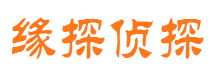 缘探侦探